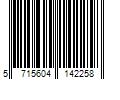 5 715604 142258